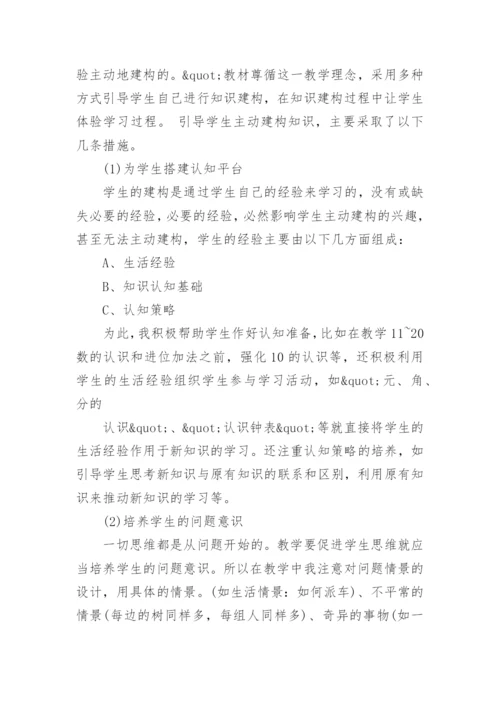 验主动地建构的。&quot;教材尊循这一教学理念，采用多种方式引导学生自己进行知识建构，在知识建构过程中让学生体验学习过程。 引导学生主动建构知识，主要采取了以下几条措施。

(1)为学生搭建认知平台

学生的建构是通过学生自己的经验来学习的，没有或缺失必要的经验，必要的经验，必然影响学生主动建构的兴趣，甚至无法主动建构，学生的经验主要由以下几方面组成：

A、生活经验

B、知识认知基础

C、认知策略

为此，我积极帮助学生作好认知准备，比如在教学 11~20 数的认识和进位加法之前，强化 10 的认识等，还积极利用学生的生活经验组织学生参与学习活动，如&quot;元、角、分的

认识&quot;、&quot;认识钟表&quot;等就直接将学生的生活经验作用于新知识的学习。还注重认知策略的培养，如引导学生思考新知识与原有知识的联系和区别，利用原有知识来推动新知识的学习等。

(2)培养学生的问题意识

一切思维都是从问题开始的。教学要促进学生思维就应当培养学生的问题意识。所以在教学中我注意对问题情景的设计，用具体的情景。(如生活情景：如何派车)、不平常的情景(每边的树同样多，每组人同样多)、奇异的事物(如一